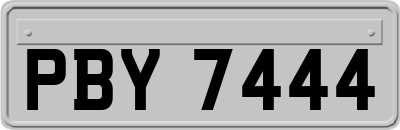 PBY 7444